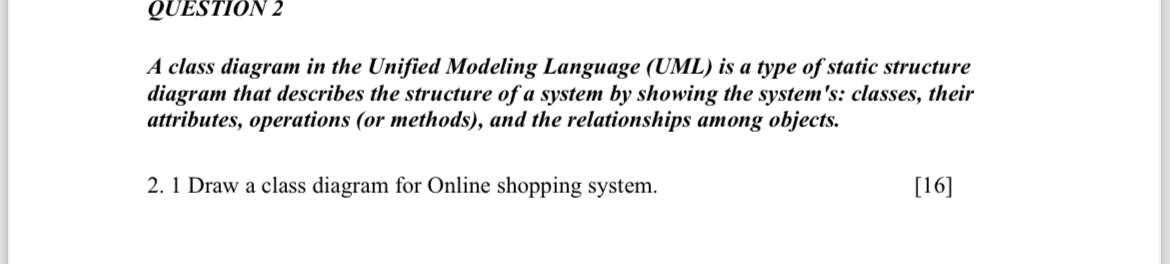 QUESTION 2

A class diagram in the Unified Modeling Language (UML) is a type of static structure diagram that describes the structure of a system by showing the system's: classes, their attributes, operations (or methods), and the relationships among objects.

2. 1 Draw a class diagram for Online shopping system. [16]